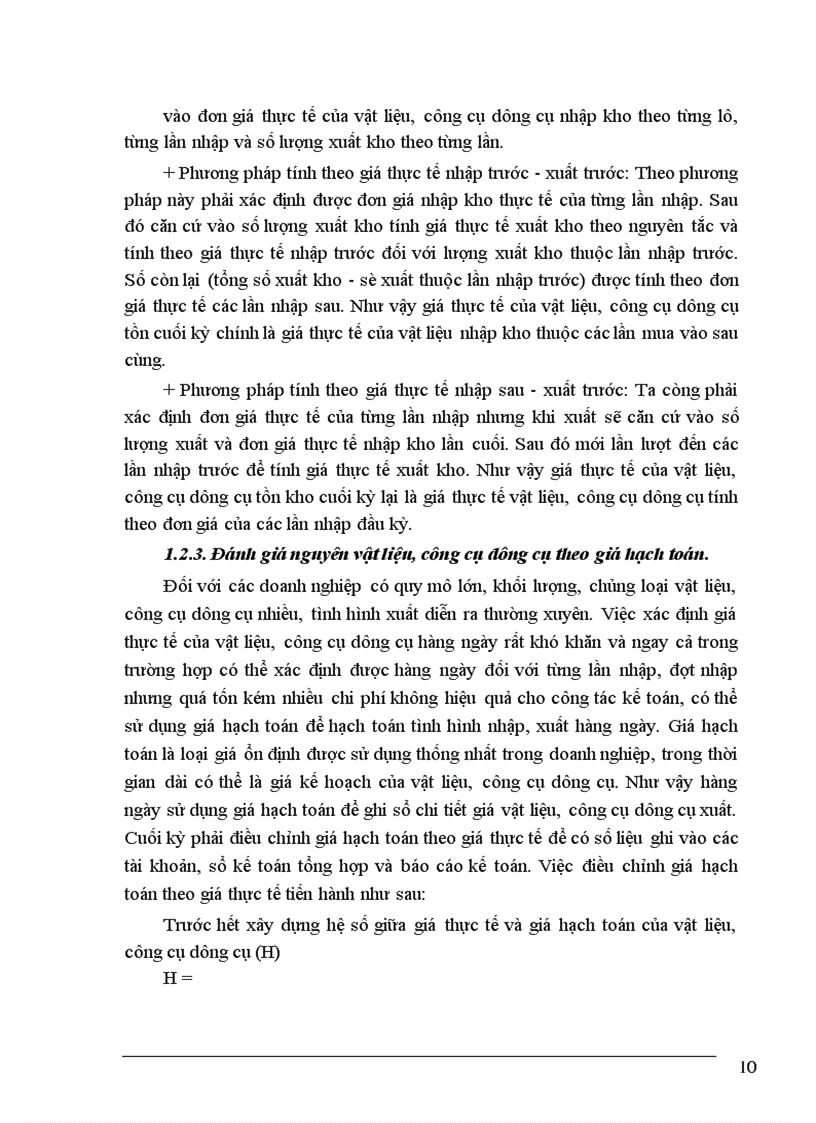 vào đơn giá thực tế của vật liệu, công cụ dông cụ nhập kho theo từng lô, từng lần nhập và số lượng xuất kho theo từng lần.

+ Phương pháp tính theo giá thực tế nhập trước - xuất trước: Theo phương pháp này phải xác định được đơn giá nhập kho thực tế của từng lần nhập. Sau đó căn cứ vào số lượng xuất kho tính giá thực tế xuất kho theo nguyên tắc và tính theo giá thực tế nhập trước đối với lượng xuất kho thuộc lần nhập trước. Số còn lại (tổng số xuất kho - sè xuất thuộc lần nhập trước) được tính theo đơn giá thực tế các lần nhập sau. Như vậy giá thực tế của vật liệu, công cụ dông cụ tồn cuối kỳ chính là giá thực tế của vật liệu nhập kho thuộc các lần mua vào sau cùng.

+ Phương pháp tính theo giá thực tế nhập sau - xuất trước: Ta còng phải xác định đơn giá thực tế của từng lần nhập nhưng khi xuất sẽ căn cứ vào số lượng xuất và đơn giá thực tế nhập kho lần cuối. Sau đó mới lần lượt đến các lần nhập trước để tính giá thực tế xuất kho. Như vậy giá thực tế của vật liệu, công cụ dông cụ tồn kho cuối kỳ lại là giá thực tế vật liệu, công cụ dông cụ tính theo đơn giá của các lần nhập đầu kỳ.

1.2.3. Đánh giá nguyên vật liệu, công cụ dông cụ theo giá hạch toán.

Đối với các doanh nghiệp có quy mô lớn, khối lượng, chủng loại vật liệu, công cụ dông cụ nhiều, tình hình xuất diễn ra thường xuyên. Việc xác định giá thực tế của vật liệu, công cụ dông cụ hàng ngày rất khó khăn và ngay cả trong trường hợp có thể xác định được hàng ngày đối với từng lần nhập, đợt nhập nhưng quá tốn kém nhiều chi phí không hiệu quả cho công tác kế toán, có thể sử dụng giá hạch toán để hạch toán tình hình nhập, xuất hàng ngày. Giá hạch toán là loại giá ổn định được sử dụng thống nhất trong doanh nghiệp, trong thời gian dài có thể là giá kế hoạch của vật liệu, công cụ dông cụ. Như vậy hàng ngày sử dụng giá hạch toán để ghi sổ chi tiết giá vật liệu, công cụ dông cụ xuất. Cuối kỳ phải điều chỉnh giá hạch toán theo giá thực tế để có số liệu ghi vào các tài khoản, sổ kế toán tổng hợp và báo cáo kế toán. Việc điều chỉnh giá hạch toán theo giá thực tế tiến hành như sau:

Trước hết xây dựng hệ số giữa giá thực tế và giá hạch toán của vật liệu, công cụ dông cụ (H)

H =

10